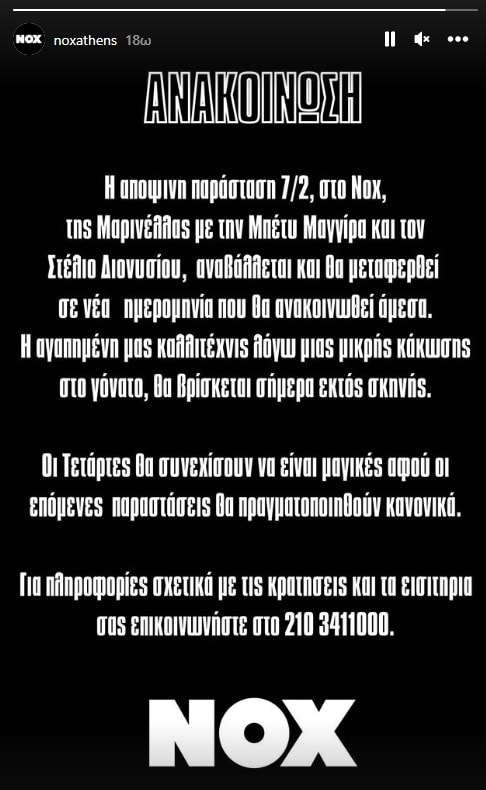 NOX noxathens 18ω

ΑΝΑΚΟΙΝΩΣΗ

Η αποψινη παράσταση 7/2, στο Nox, της Μαρινέλλας με την Μπέτυ Μαγγίρα και τον Στέλιο Διονυσίου, αναβάλλεται και θα μεταφερθεί σε νέα ημερομηνία που θα ανακοινωθεί άμεσα. Η αγαπημένη μας καλλιτέχνις λόγω μιας μικρής κάκωσης στο γόνατο, θα βρίσκεται σήμερα εκτός σκηνής.

Οι Τετάρτες θα συνεχίσουν να είναι μαγικές αφού οι επόμενες παραστάσεις θα πραγματοποιηθούν κανονικά.

Για πληροφορίες σχετικά με τις κρατησεις και τα εισιτηρια σας επικοινωνήστε στο 210 3411000.

NOX